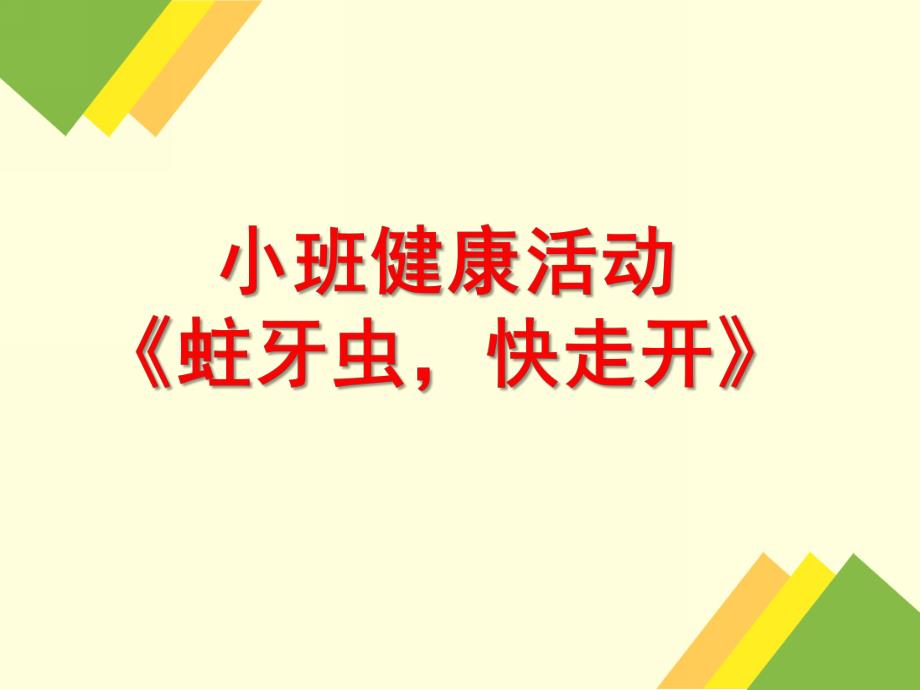 小班健康活动
《蛀牙虫，快走开》